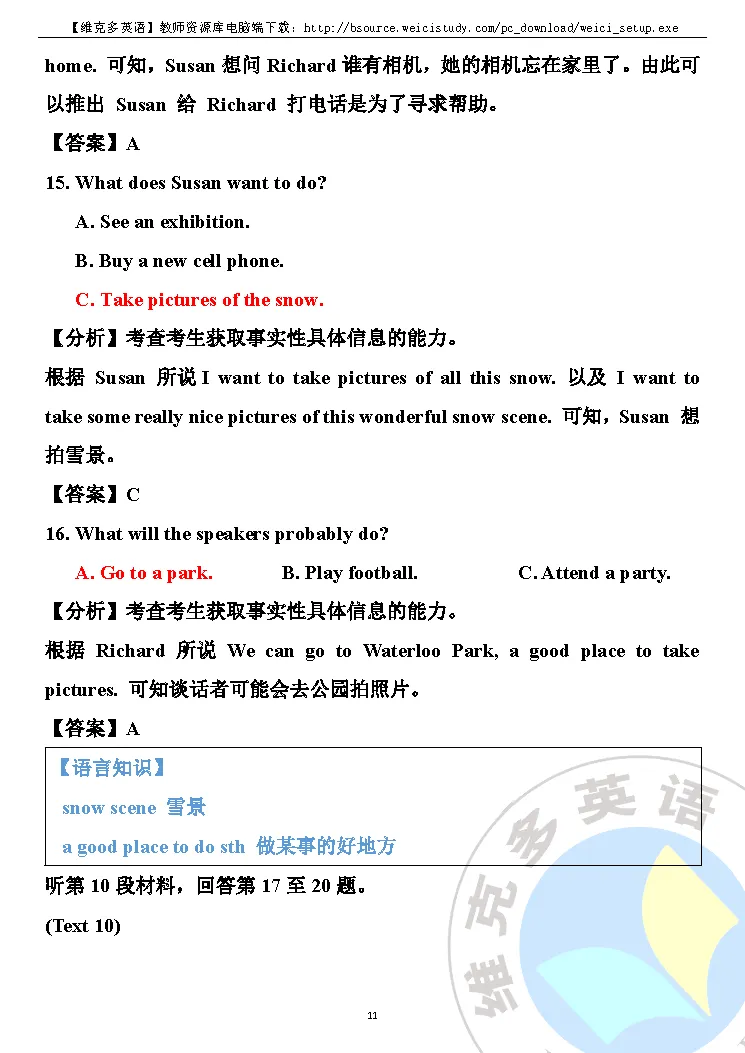 【维克多英语】教师资源库电脑端下载：http://bsource.weicistudy.com/pc_download/weici_setup.exe

home. 可知，Susan 想问 Richard 谁有相机，她的相机忘在家里了。由此可以推出 Susan 给 Richard 打电话是为了寻求帮助。

【答案】A

15. What does Susan want to do?

A. See an exhibition.

B. Buy a new cell phone.

C. Take pictures of the snow.

【分析】考查考生获取事实性具体信息的能力。

根据 Susan 所说 I want to take pictures of all this snow. 以及 I want to take some really nice pictures of this wonderful snow scene. 可知，Susan 想拍雪景。

【答案】C

16. What will the speakers probably do?

A. Go to a park.　　B. Play football.　　C. Attend a party.

【分析】考查考生获取事实性具体信息的能力。

根据 Richard 所说 We can go to Waterloo Park, a good place to take pictures. 可知谈话者可能会去公园拍照片。

【答案】A

【语言知识】

snow scene 雪景

a good place to do sth 做某事的好地方

听第 10 段材料，回答第 17 至 20 题。

(Text 10)

维克多英语

11